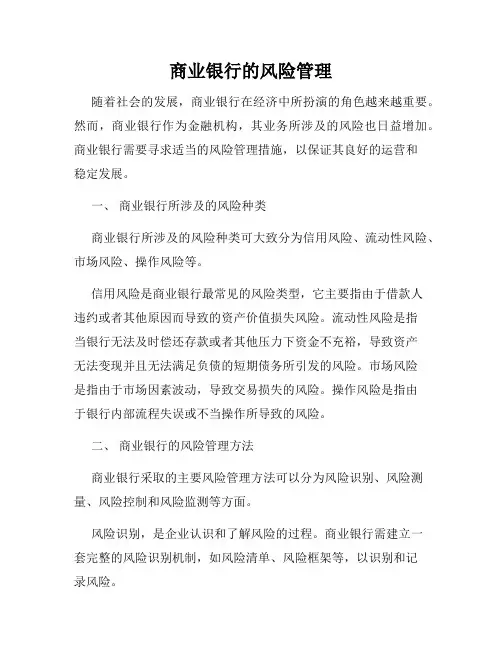 商业银行的风险管理

随着社会的发展，商业银行在经济中所扮演的角色越来越重要。然而，商业银行作为金融机构，其业务所涉及的风险也日益增加。商业银行需要寻求适当的风险管理措施，以保证其良好的运营和稳定发展。

一、 商业银行所涉及的风险种类

商业银行所涉及的风险种类可大致分为信用风险、流动性风险、市场风险、操作风险等。

信用风险是商业银行最常见的风险类型，它主要指由于借款人违约或者其他原因而导致的资产价值损失风险。流动性风险是指当银行无法及时偿还存款或者其他压力下资金不充裕，导致资产无法变现并且无法满足负债的短期债务所引发的风险。市场风险是指由于市场因素波动，导致交易损失的风险。操作风险是指由于银行内部流程失误或不当操作所导致的风险。

二、 商业银行的风险管理方法

商业银行采取的主要风险管理方法可以分为风险识别、风险测量、风险控制和风险监测等方面。

风险识别，是企业认识和了解风险的过程。商业银行需建立一套完整的风险识别机制，如风险清单、风险框架等，以识别和记录风险。